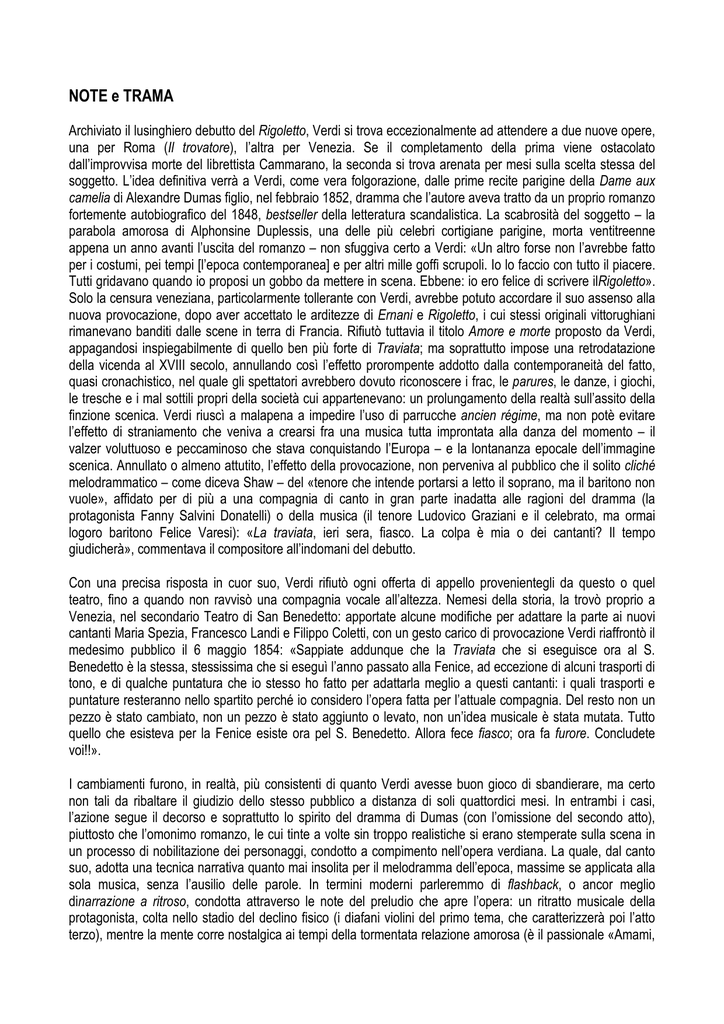 NOTE e TRAMA

Archiviato il lusinghiero debutto del Rigoletto, Verdi si trova eccezionalmente ad attendere a due nuove opere, una per Roma (Il trovatore), l'altra per Venezia. Se il completamento della prima viene ostacolato dall'improvvisa morte del librettista Cammarano, la seconda si trova arenata per mesi sulla scelta stessa del soggetto. L'idea definitiva verrà a Verdi, come vera folgorazione, dalle prime recite parigine della Dame aux camelia di Alexandre Dumas figlio, nel febbraio 1852, dramma che l'autore aveva tratto da un proprio romanzo fortemente autobiografico del 1848, bestseller della letteratura scandalistica. La scabrosità del soggetto – la parabola amorosa di Alphonsine Duplessis, una delle più celebri cortigiane parigine, morta ventitreenne appena un anno avanti l'uscita del romanzo – non sfuggiva certo a Verdi: «Un altro forse non l'avrebbe fatto per i costumi, pei tempi [l'epoca contemporanea] e per altri mille goffi scrupoli. Io lo faccio con tutto il piacere. Tutti gridavano quando io proposi un gobbo da mettere in scena. Ebbene: io ero felice di scrivere ilRigoletto». Solo la censura veneziana, particolarmente tollerante con Verdi, avrebbe potuto accordare il suo assenso alla nuova provocazione, dopo aver accettato le arditezze di Ernani e Rigoletto, i cui stessi originali vittorughiani rimanevano banditi dalle scene in terra di Francia. Rifiutò tuttavia il titolo Amore e morte proposto da Verdi, appagandosi inspiegabilmente di quello ben più forte di Traviata; ma soprattutto impose una retrodatazione della vicenda al XVIII secolo, annullando così l'effetto prorompente addotto dalla contemporaneità del fatto, quasi cronachistico, nel quale gli spettatori avrebbero dovuto riconoscere i frac, le parures, le danze, i giochi, le tresche e i mal sottili propri della società cui appartenevano: un prolungamento della realtà sull'assito della finzione scenica. Verdi riuscì a malapena a impedire l'uso di parrucche ancien régime, ma non potè evitare l'effetto di straniamento che veniva a crearsi fra una musica tutta improntata alla danza del momento – il valzer voluttuoso e peccaminoso che stava conquistando l'Europa – e la lontananza epocale dell'immagine scenica. Annullato o almeno attutito, l'effetto della provocazione, non perveniva al pubblico che il solito cliché melodrammatico – come diceva Shaw – del «tenore che intende portarsi a letto il soprano, ma il baritono non vuole», affidato per di più a una compagnia di canto in gran parte inadatta alle ragioni del dramma (la protagonista Fanny Salvini Donatelli) o della musica (il tenore Ludovico Graziani e il celebrato, ma ormai logoro baritono Felice Varesi): «La traviata, ieri sera, fiasco. La colpa è mia o dei cantanti? Il tempo giudicherà», commentava il compositore all'indomani del debutto.

Con una precisa risposta in cuor suo, Verdi rifiutò ogni offerta di appello provenientegli da questo o quel teatro, fino a quando non ravvisò una compagnia vocale all'altezza. Nemesi della storia, la trovò proprio a Venezia, nel secondario Teatro di San Benedetto: apportate alcune modifiche per adattare la parte ai nuovi cantanti Maria Spezia, Francesco Landi e Filippo Coletti, con un gesto carico di provocazione Verdi riaffrontò il medesimo pubblico il 6 maggio 1854: «Sappiate addunque che la Traviata che si eseguisce ora al S. Benedetto è la stessa, stessissima che si eseguì l'anno passato alla Fenice, ad eccezione di alcuni trasporti di tono, e di qualche puntatura che io stesso ho fatto per adattarla meglio a questi cantanti: i quali trasporti e puntature resteranno nello spartito perché io considero l'opera fatta per l'attuale compagnia. Del resto non un pezzo è stato cambiato, non un pezzo è stato aggiunto o levato, non un'idea musicale è stata mutata. Tutto quello che esisteva per la Fenice esiste ora pel S. Benedetto. Allora fece fiasco; ora fa furore. Concludete voi!!».

I cambiamenti furono, in realtà, più consistenti di quanto Verdi avesse buon gioco di sbandierare, ma certo non tali da ribaltare il giudizio dello stesso pubblico a distanza di soli quattordici mesi. In entrambi i casi, l'azione segue il decorso e soprattutto lo spirito del dramma di Dumas (con l'omissione del secondo atto), piuttosto che l'omonimo romanzo, le cui tinte a volte sin troppo realistiche si erano stemperate sulla scena in un processo di nobilitazione dei personaggi, condotto a compimento nell'opera verdiana. La quale, dal canto suo, adotta una tecnica narrativa quanto mai insolita per il melodramma dell'epoca, massime se applicata alla sola musica, senza l'ausilio delle parole. In termini moderni parleremmo di flashback, o ancor meglio dinarrazione a ritroso, condotta attraverso le note del preludio che apre l'opera: un ritratto musicale della protagonista, colta nello stadio del declino fisico (i diafani violini del primo tema, che caratterizzerà poi l'atto terzo), mentre la mente corre nostalgica ai tempi della tormentata relazione amorosa (è il passionale «Amami,